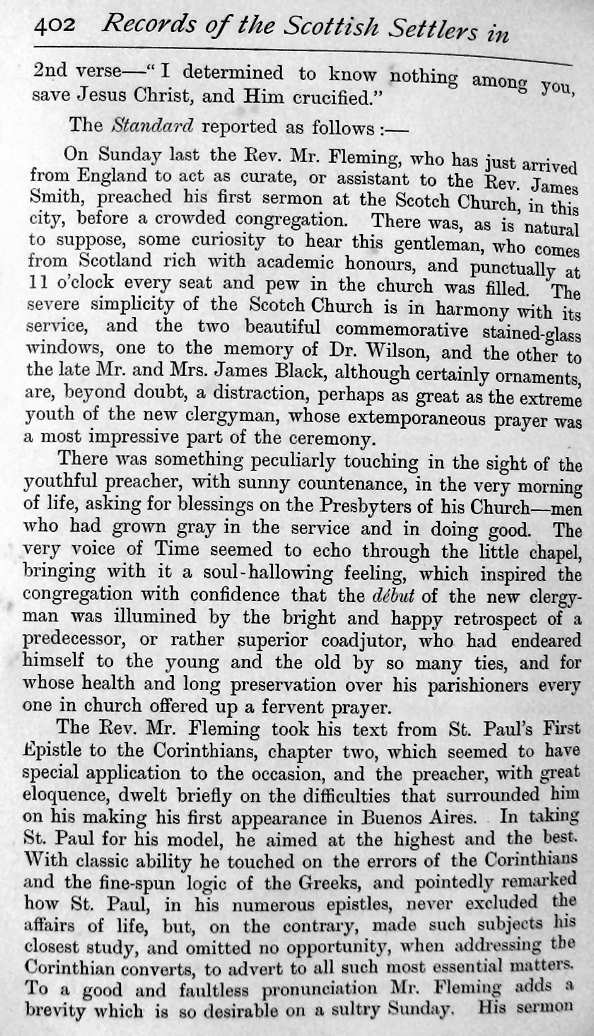 402 Records of the Scottish Settlers in

2nd verse—"I determined to know nothing among you, save Jesus Christ, and Him crucified."

The Standard reported as follows:—

On Sunday last the Rev. Mr. Fleming, who has just arrived from England to act as curate, or assistant to the Rev. James Smith, preached his first sermon at the Scotch Church, in this city, before a crowded congregation. There was, as is natural to suppose, some curiosity to hear this gentleman, who comes from Scotland rich with academic honours, and punctually at 11 o'clock every seat and pew in the church was filled. The severe simplicity of the Scotch Church is in harmony with its service, and the two beautiful commemorative stained-glass windows, one to the memory of Dr. Wilson, and the other to the late Mr. and Mrs. James Black, although certainly ornaments, are, beyond doubt, a distraction, perhaps as great as the extreme youth of the new clergyman, whose extemporaneous prayer was a most impressive part of the ceremony.

There was something peculiarly touching in the sight of the youthful preacher, with sunny countenance, in the very morning of life, asking for blessings on the Presbyters of his Church—men who had grown gray in the service and in doing good. The very voice of Time seemed to echo through the little chapel, bringing with it a soul-hallowing feeling, which inspired the congregation with confidence that the début of the new clergyman was illumined by the bright and happy retrospect of a predecessor, or rather superior coadjutor, who had endeared himself to the young and the old by so many ties, and for whose health and long preservation over his parishioners every one in church offered up a fervent prayer.

The Rev. Mr. Fleming took his text from St. Paul's First Epistle to the Corinthians, chapter two, which seemed to have special application to the occasion, and the preacher, with great eloquence, dwelt briefly on the difficulties that surrounded him on his making his first appearance in Buenos Aires. In taking St. Paul for his model, he aimed at the highest and the best. With classic ability he touched on the errors of the Corinthians and the fine-spun logic of the Greeks, and pointedly remarked how St. Paul, in his numerous epistles, never excluded the affairs of life, but, on the contrary, made such subjects his closest study, and omitted no opportunity, when addressing the Corinthian converts, to advert to all such most essential matters. To a good and faultless pronunciation Mr. Fleming adds a brevity which is so desirable on a sultry Sunday. His sermon